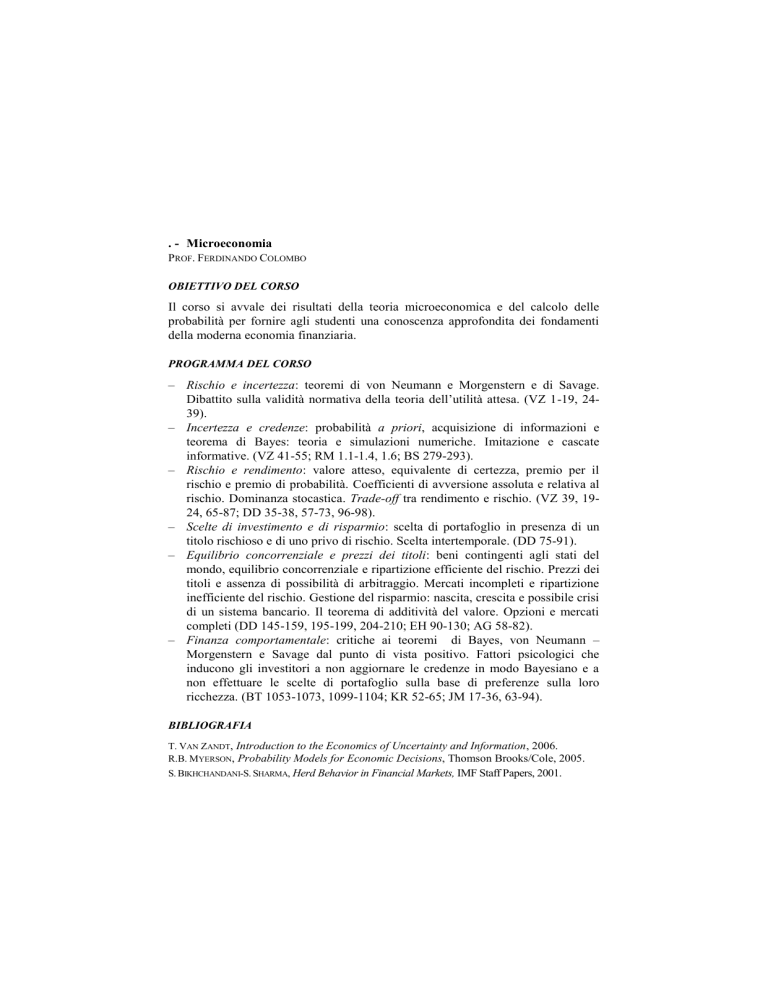 . - Microeconomia
PROF. FERDINANDO COLOMBO

OBIETTIVO DEL CORSO

Il corso si avvale dei risultati della teoria microeconomica e del calcolo delle probabilità per fornire agli studenti una conoscenza approfondita dei fondamenti della moderna economia finanziaria.

PROGRAMMA DEL CORSO

– Rischio e incertezza: teoremi di von Neumann e Morgenstern e di Savage. Dibattito sulla validità normativa della teoria dell'utilità attesa. (VZ 1-19, 24-39).
– Incertezza e credenze: probabilità a priori, acquisizione di informazioni e teorema di Bayes: teoria e simulazioni numeriche. Imitazione e cascate informative. (VZ 41-55; RM 1.1-1.4, 1.6; BS 279-293).
– Rischio e rendimento: valore atteso, equivalente di certezza, premio per il rischio e premio di probabilità. Coefficienti di avversione assoluta e relativa al rischio. Dominanza stocastica. Trade-off tra rendimento e rischio. (VZ 39, 19-24, 65-87; DD 35-38, 57-73, 96-98).
– Scelte di investimento e di risparmio: scelta di portafoglio in presenza di un titolo rischioso e di uno privo di rischio. Scelta intertemporale. (DD 75-91).
– Equilibrio concorrenziale e prezzi dei titoli: beni contingenti agli stati del mondo, equilibrio concorrenziale e ripartizione efficiente del rischio. Prezzi dei titoli e assenza di possibilità di arbitraggio. Mercati incompleti e ripartizione inefficiente del rischio. Gestione del risparmio: nascita, crescita e possibile crisi di un sistema bancario. Il teorema di additività del valore. Opzioni e mercati completi (DD 145-159, 195-199, 204-210; EH 90-130; AG 58-82).
– Finanza comportamentale: critiche ai teoremi di Bayes, von Neumann – Morgenstern e Savage dal punto di vista positivo. Fattori psicologici che inducono gli investitori a non aggiornare le credenze in modo Bayesiano e a non effettuare le scelte di portafoglio sulla base di preferenze sulla loro ricchezza. (BT 1053-1073, 1099-1104; KR 52-65; JM 17-36, 63-94).

BIBLIOGRAFIA

T. VAN ZANDT, Introduction to the Economics of Uncertainty and Information, 2006.
R.B. MYERSON, Probability Models for Economic Decisions, Thomson Brooks/Cole, 2005.
S. BIKHCHANDANI-S. SHARMA, Herd Behavior in Financial Markets, IMF Staff Papers, 2001.